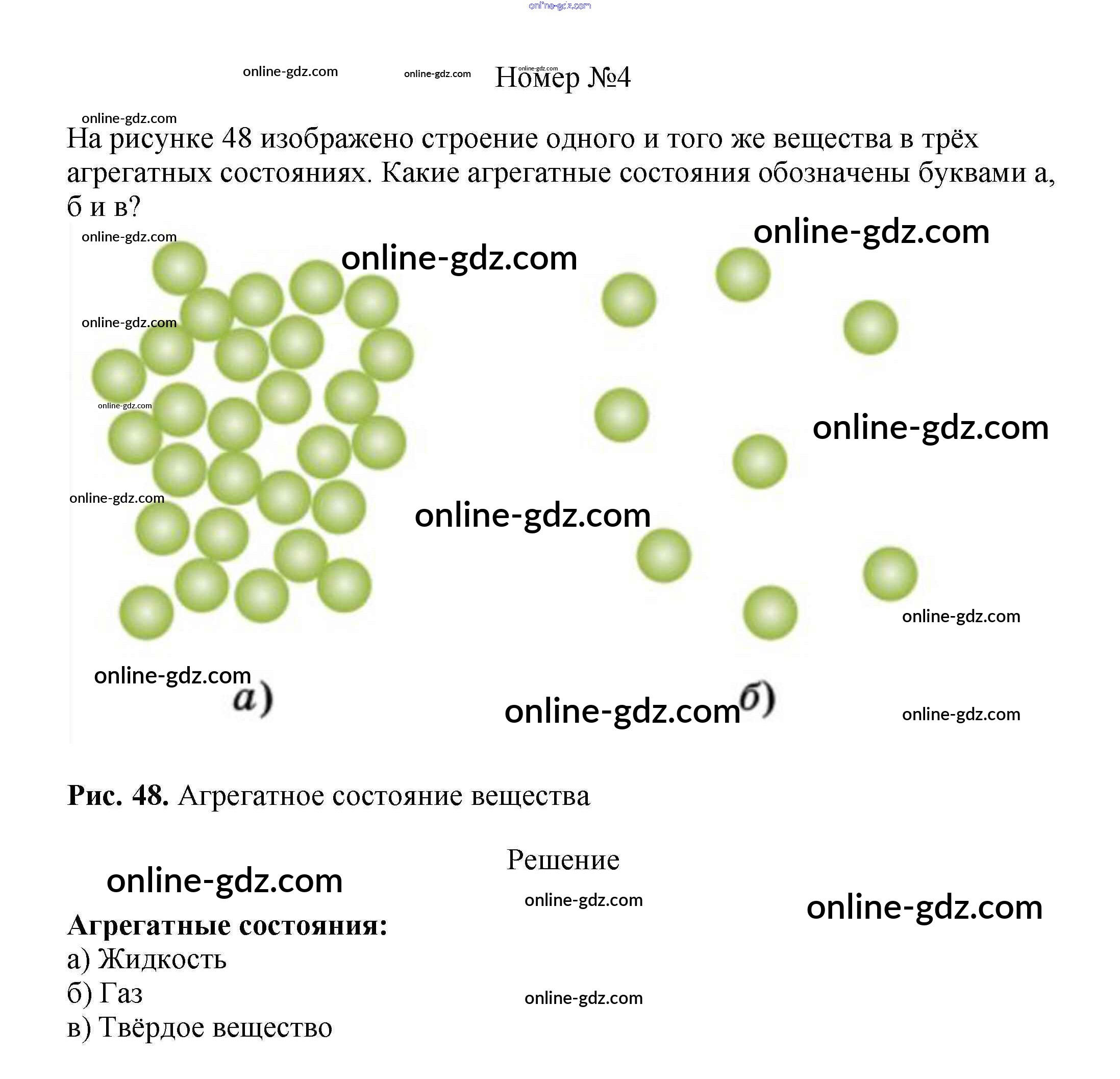 Номер №4

На рисунке 48 изображено строение одного и того же вещества в трёх агрегатных состояниях. Какие агрегатные состояния обозначены буквами а, б и в?

а)

б)

Рис. 48. Агрегатное состояние вещества

Решение

Агрегатные состояния:
а) Жидкость
б) Газ
в) Твёрдое вещество

online-gdz.com